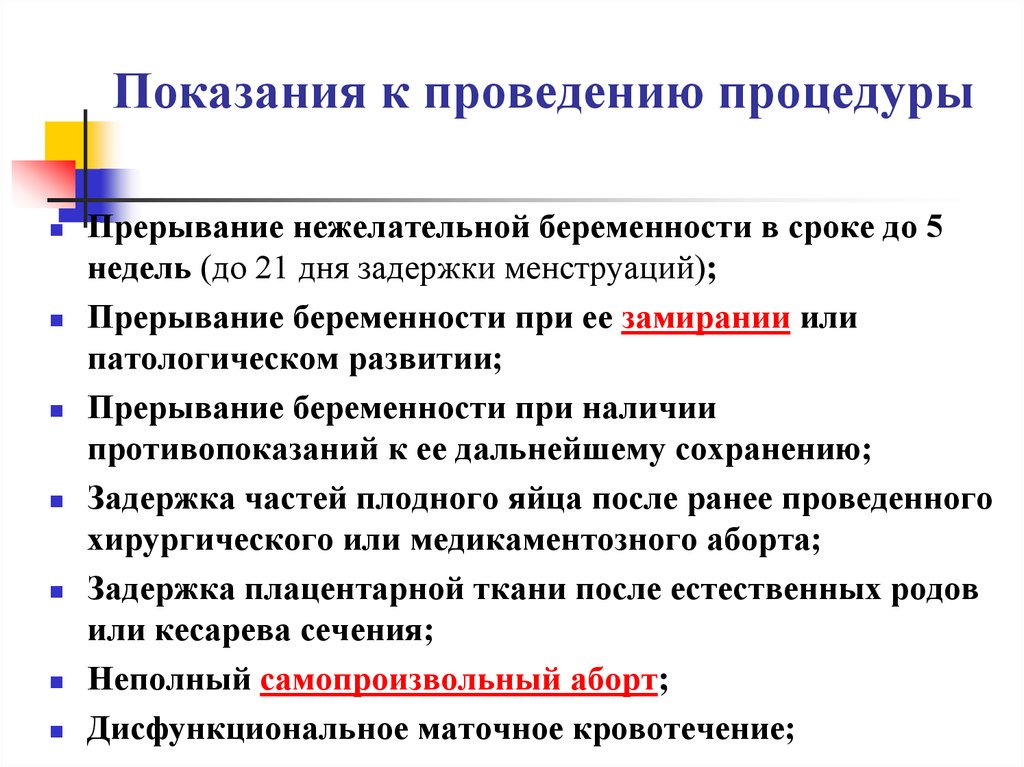 Показания к проведению процедуры

- Прерывание нежелательной беременности в сроке до 5 недель (до 21 дня задержки менструаций);
- Прерывание беременности при ее замирании или патологическом развитии;
- Прерывание беременности при наличии противопоказаний к ее дальнейшему сохранению;
- Задержка частей плодного яйца после ранее проведенного хирургического или медикаментозного аборта;
- Задержка плацентарной ткани после естественных родов или кесарева сечения;
- Неполный самопроизвольный аборт;
- Дисфункциональное маточное кровотечение;